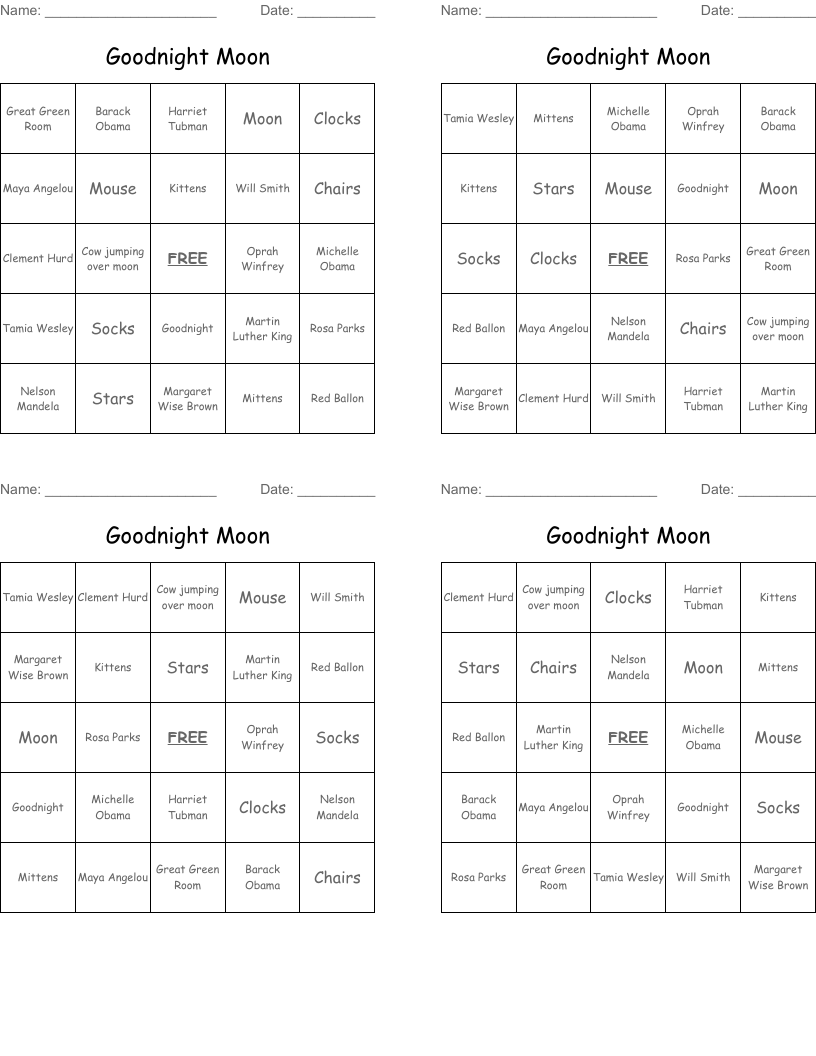 Name: ______________________ Date: __________

Goodnight Moon

| Great Green Room | Barack Obama | Harriet Tubman | Moon | Clocks |
|---|---|---|---|---|
| Maya Angelou | Mouse | Kittens | Will Smith | Chairs |
| Clement Hurd | Cow jumping over moon | FREE | Oprah Winfrey | Michelle Obama |
| Tamia Wesley | Socks | Goodnight | Martin Luther King | Rosa Parks |
| Nelson Mandela | Stars | Margaret Wise Brown | Mittens | Red Ballon |

Name: ______________________ Date: __________

Goodnight Moon

| Tamia Wesley | Mittens | Michelle Obama | Oprah Winfrey | Barack Obama |
|---|---|---|---|---|
| Kittens | Stars | Mouse | Goodnight | Moon |
| Socks | Clocks | FREE | Rosa Parks | Great Green Room |
| Red Ballon | Maya Angelou | Nelson Mandela | Chairs | Cow jumping over moon |
| Margaret Wise Brown | Clement Hurd | Will Smith | Harriet Tubman | Martin Luther King |

Name: ______________________ Date: __________

Goodnight Moon

| Tamia Wesley | Clement Hurd | Cow jumping over moon | Mouse | Will Smith |
|---|---|---|---|---|
| Margaret Wise Brown | Kittens | Stars | Martin Luther King | Red Ballon |
| Moon | Rosa Parks | FREE | Oprah Winfrey | Socks |
| Goodnight | Michelle Obama | Harriet Tubman | Clocks | Nelson Mandela |
| Mittens | Maya Angelou | Great Green Room | Barack Obama | Chairs |

Name: ______________________ Date: __________

Goodnight Moon

| Clement Hurd | Cow jumping over moon | Clocks | Harriet Tubman | Kittens |
|---|---|---|---|---|
| Stars | Chairs | Nelson Mandela | Moon | Mittens |
| Red Ballon | Martin Luther King | FREE | Michelle Obama | Mouse |
| Barack Obama | Maya Angelou | Oprah Winfrey | Goodnight | Socks |
| Rosa Parks | Great Green Room | Tamia Wesley | Will Smith | Margaret Wise Brown |